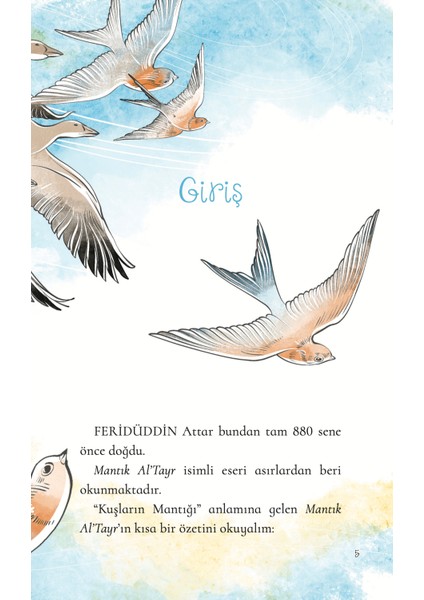 Giriş

FERİDÜDDİN Attar bundan tam 880 sene önce doğdu.

Mantık Al'Tayr isimli eseri asırlardan beri okunmaktadır.

"Kuşların Mantığı" anlamına gelen Mantık Al'Tayr'ın kısa bir özetini okuyalım:

5